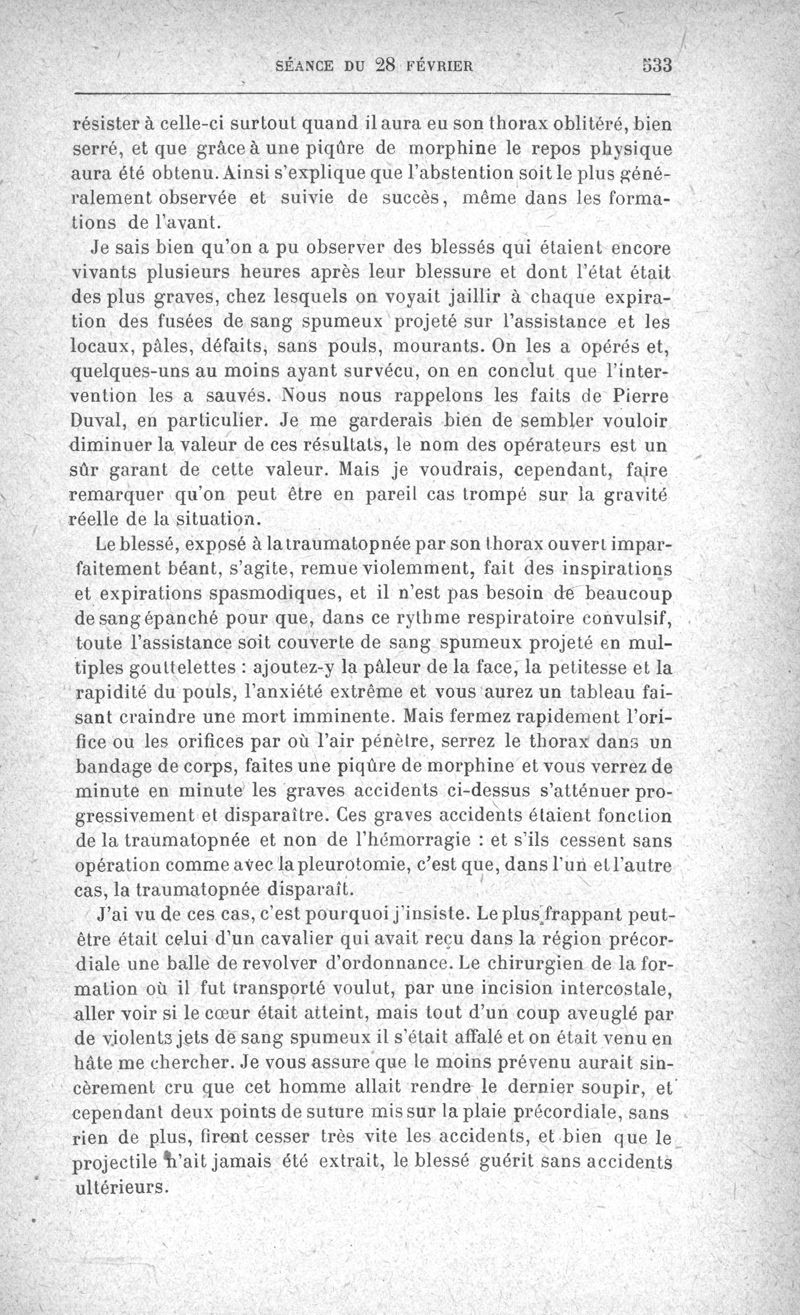 SÉANCE DU 28 FÉVRIER 533

résister à celle-ci surtout quand il aura eu son thorax oblitéré, bien serré, et que grâce à une piqûre de morphine le repos physique aura été obtenu. Ainsi s'explique que l'abstention soit le plus généralement observée et suivie de succès, même dans les formations de l'avant.

Je sais bien qu'on a pu observer des blessés qui étaient encore vivants plusieurs heures après leur blessure et dont l'état était des plus graves, chez lesquels on voyait jaillir à chaque expiration des fusées de sang spumeux projeté sur l'assistance et les locaux, pâles, défaits, sans pouls, mourants. On les a opérés et, quelques-uns au moins ayant survécu, on en conclut que l'intervention les a sauvés. Nous nous rappelons les faits de Pierre Duval, en particulier. Je me garderais bien de sembler vouloir diminuer la valeur de ces résultats, le nom des opérateurs est un sûr garant de cette valeur. Mais je voudrais, cependant, faire remarquer qu'on peut être en pareil cas trompé sur la gravité réelle de la situation.

Le blessé, exposé à la traumatopnée par son thorax ouvert imparfaitement béant, s'agite, remue violemment, fait des inspirations et expirations spasmodiques, et il n'est pas besoin de beaucoup de sang épanché pour que, dans ce rythme respiratoire convulsif, toute l'assistance soit couverte de sang spumeux projeté en multiples gouttelettes : ajoutez-y la pâleur de la face, la petitesse et la rapidité du pouls, l'anxiété extrême et vous aurez un tableau faisant craindre une mort imminente. Mais fermez rapidement l'orifice ou les orifices par où l'air pénètre, serrez le thorax dans un bandage de corps, faites une piqûre de morphine et vous verrez de minute en minute les graves accidents ci-dessus s'atténuer progressivement et disparaître. Ces graves accidents étaient fonction de la traumatopnée et non de l'hémorragie : et s'ils cessent sans opération comme avec la pleurotomie, c'est que, dans l'un et l'autre cas, la traumatopnée disparaît.

J'ai vu de ces cas, c'est pourquoi j'insiste. Le plus frappant peut-être était celui d'un cavalier qui avait reçu dans la région précordiale une balle de revolver d'ordonnance. Le chirurgien de la formation où il fut transporté voulut, par une incision intercostale, aller voir si le cœur était atteint, mais tout d'un coup aveuglé par de violents jets de sang spumeux il s'était affalé et on était venu en hâte me chercher. Je vous assure que le moins prévenu aurait sincèrement cru que cet homme allait rendre le dernier soupir, et cependant deux points de suture mis sur la plaie précordiale, sans rien de plus, firent cesser très vite les accidents, et bien que le projectile n'ait jamais été extrait, le blessé guérit sans accidents ultérieurs.